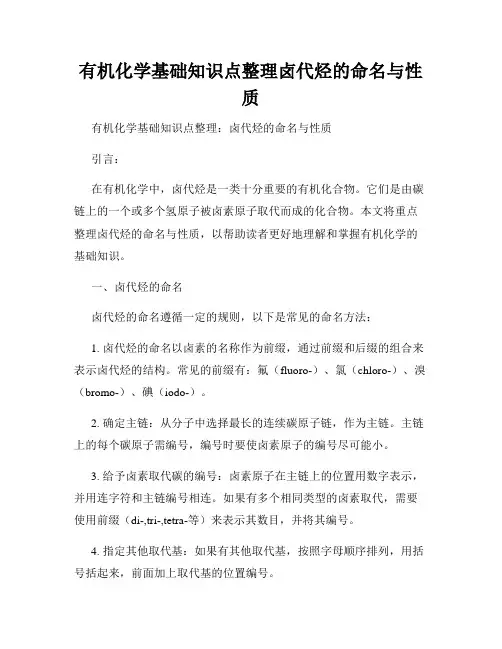 有机化学基础知识点整理卤代烃的命名与性质

有机化学基础知识点整理：卤代烃的命名与性质

引言：

在有机化学中，卤代烃是一类十分重要的有机化合物。它们是由碳链上的一个或多个氢原子被卤素原子取代而成的化合物。本文将重点整理卤代烃的命名与性质，以帮助读者更好地理解和掌握有机化学的基础知识。

一、卤代烃的命名

卤代烃的命名遵循一定的规则，以下是常见的命名方法：

1. 卤代烃的命名以卤素的名称作为前缀，通过前缀和后缀的组合来表示卤代烃的结构。常见的前缀有：氟（fluoro-）、氯（chloro-）、溴（bromo-）、碘（iodo-）。

2. 确定主链：从分子中选择最长的连续碳原子链，作为主链。主链上的每个碳原子需编号，编号时要使卤素原子的编号尽可能小。

3. 给予卤素取代碳的编号：卤素原子在主链上的位置用数字表示，并用连字符和主链编号相连。如果有多个相同类型的卤素取代，需要使用前缀（di-,tri-,tetra-等）来表示其数目，并将其编号。

4. 指定其他取代基：如果有其他取代基，按照字母顺序排列，用括号括起来，前面加上取代基的位置编号。